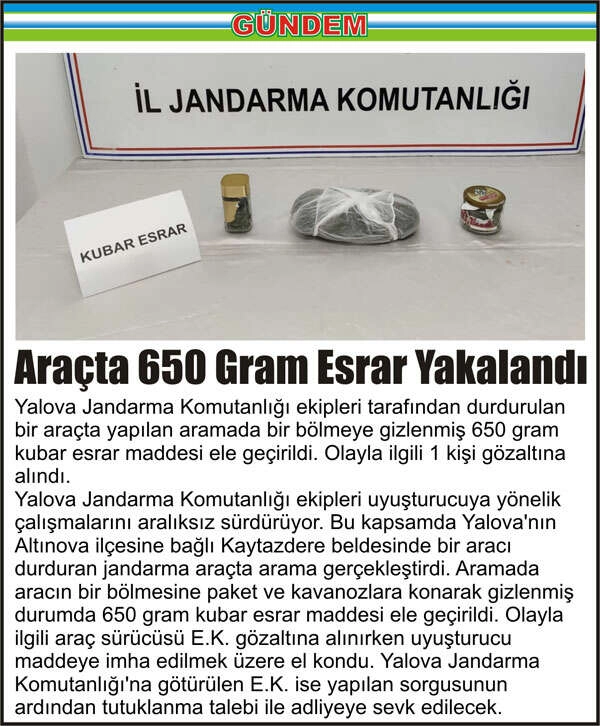 GÜNDEM

İL JANDARMA KOMUTANLIĞI

KUBAR ESRAR

Araçta 650 Gram Esrar Yakalandı

Yalova Jandarma Komutanlığı ekipleri tarafından durdurulan bir araçta yapılan aramada bir bölmeye gizlenmiş 650 gram kubar esrar maddesi ele geçirildi. Olayla ilgili 1 kişi gözaltına alındı.

Yalova Jandarma Komutanlığı ekipleri uyuşturucuya yönelik çalışmalarını aralıksız sürdürüyor. Bu kapsamda Yalova'nın Altınova ilçesine bağlı Kaytazdere beldesinde bir aracı durduran jandarma araçta arama gerçekleştirdi. Aramada aracın bir bölmesine paket ve kavanozlara konarak gizlenmiş durumda 650 gram kubar esrar maddesi ele geçirildi. Olayla ilgili araç sürücüsü E.K. gözaltına alınırken uyuşturucu maddeye imha edilmek üzere el kondu. Yalova Jandarma Komutanlığı'na götürülen E.K. ise yapılan sorgusunun ardından tutuklanma talebi ile adliyeye sevk edilecek.